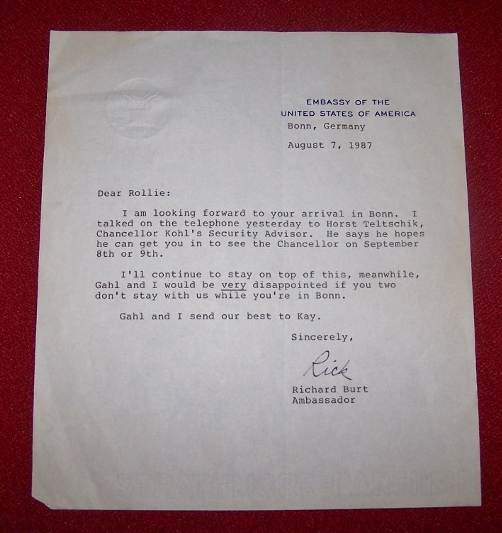 EMBASSY OF THE
UNITED STATES OF AMERICA
Bonn, Germany

August 7, 1987

Dear Rollie:

I am looking forward to your arrival in Bonn. I talked on the telephone yesterday to Horst Teltschik, Chancellor Kohl's Security Advisor. He says he hopes he can get you in to see the Chancellor on September 8th or 9th.

I'll continue to stay on top of this, meanwhile, Gahl and I would be very disappointed if you two don't stay with us while you're in Bonn.

Gahl and I send our best to Kay.

Sincerely,

Rick

Richard Burt
Ambassador